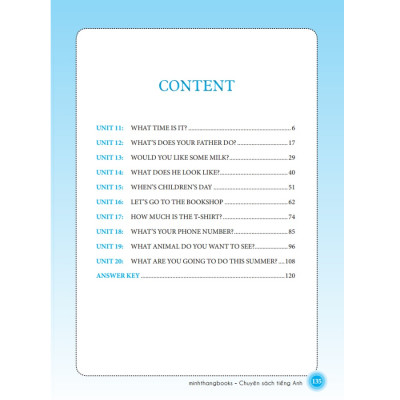 CONTENT

UNIT 11: WHAT TIME IS IT? 6

UNIT 12: WHAT'S DOES YOUR FATHER DO? 17

UNIT 13: WOULD YOU LIKE SOME MILK? 29

UNIT 14: WHAT DOES HE LOOK LIKE? 40

UNIT 15: WHEN'S CHILDREN'S DAY 51

UNIT 16: LET'S GO TO THE BOOKSHOP 62

UNIT 17: HOW MUCH IS THE T-SHIRT? 74

UNIT 18: WHAT'S YOUR PHONE NUMBER? 85

UNIT 19: WHAT ANIMAL DO YOU WANT TO SEE? 96

UNIT 20: WHAT ARE YOU GOING TO DO THIS SUMMER? 108

ANSWER KEY 120

minhthangbooks - Chuyên sách tiếng Anh 135